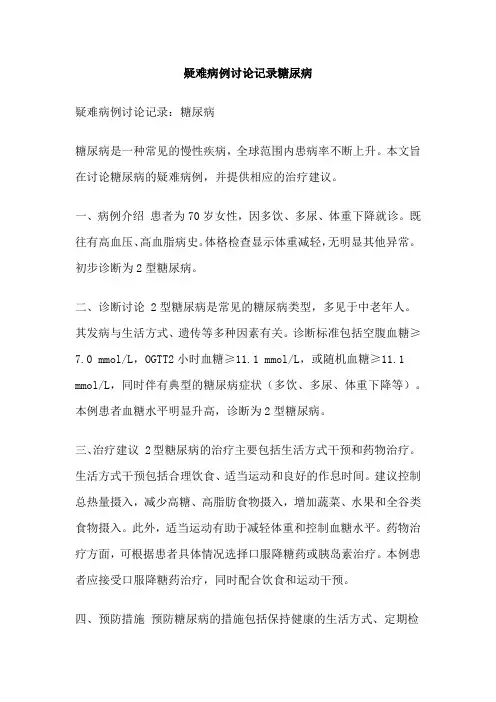 疑难病例讨论记录糖尿病

疑难病例讨论记录：糖尿病

糖尿病是一种常见的慢性疾病，全球范围内患病率不断上升。本文旨在讨论糖尿病的疑难病例，并提供相应的治疗建议。

一、病例介绍 患者为70岁女性，因多饮、多尿、体重下降就诊。既往有高血压、高血脂病史。体格检查显示体重减轻，无明显其他异常。初步诊断为2型糖尿病。

二、诊断讨论 2型糖尿病是常见的糖尿病类型，多见于中老年人。其发病与生活方式、遗传等多种因素有关。诊断标准包括空腹血糖≥7.0 mmol/L，OGTT2小时血糖≥11.1 mmol/L，或随机血糖≥11.1 mmol/L，同时伴有典型的糖尿病症状（多饮、多尿、体重下降等）。本例患者血糖水平明显升高，诊断为2型糖尿病。

三、治疗建议 2型糖尿病的治疗主要包括生活方式干预和药物治疗。生活方式干预包括合理饮食、适当运动和良好的作息时间。建议控制总热量摄入，减少高糖、高脂肪食物摄入，增加蔬菜、水果和全谷类食物摄入。此外，适当运动有助于减轻体重和控制血糖水平。药物治疗方面，可根据患者具体情况选择口服降糖药或胰岛素治疗。本例患者应接受口服降糖药治疗，同时配合饮食和运动干预。

四、预防措施 预防糖尿病的措施包括保持健康的生活方式、定期检